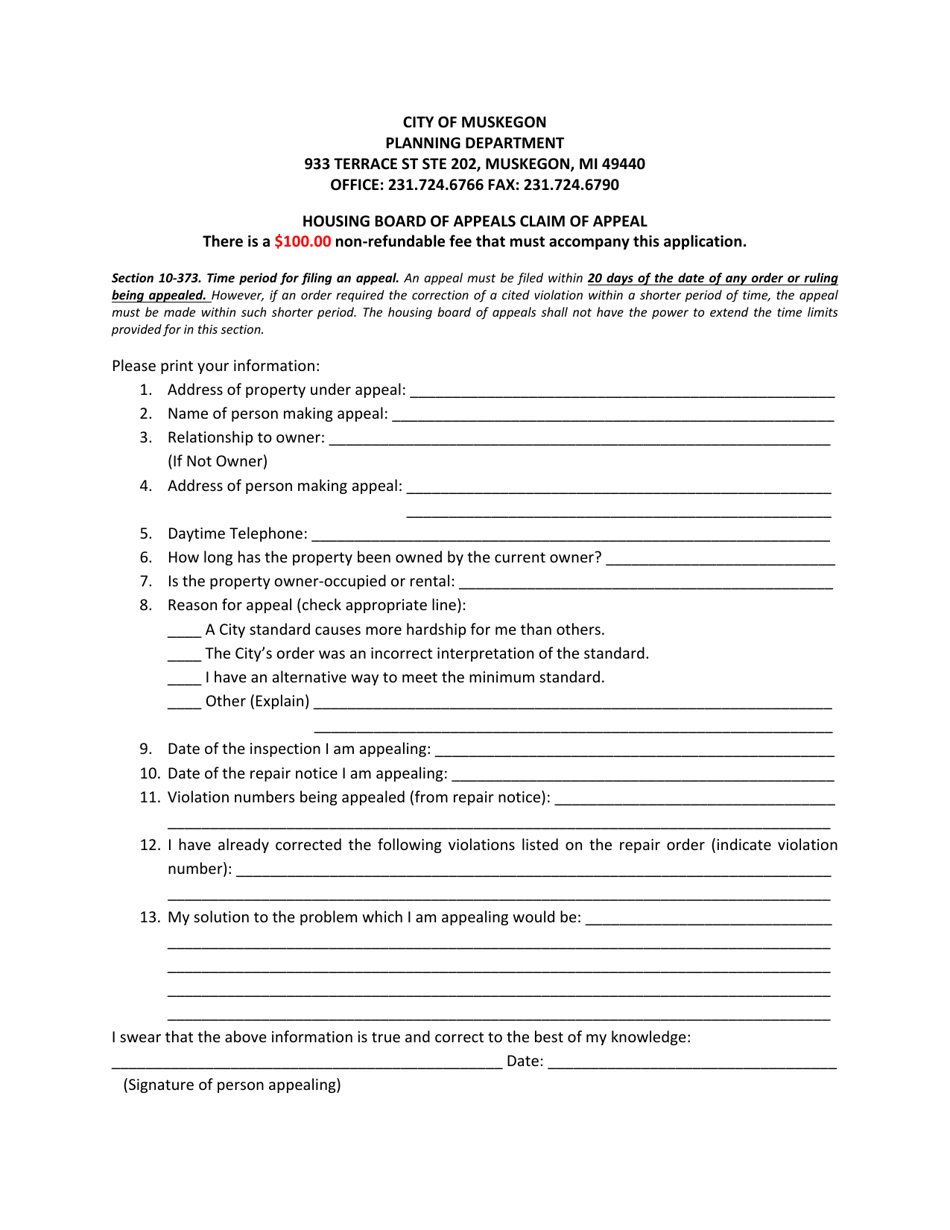 CITY OF MUSKEGON
PLANNING DEPARTMENT
933 TERRACE ST STE 202, MUSKEGON, MI 49440
OFFICE: 231.724.6766 FAX: 231.724.6790

HOUSING BOARD OF APPEALS CLAIM OF APPEAL
There is a $100.00 non-refundable fee that must accompany this application.

Section 10-373. Time period for filing an appeal. An appeal must be filed within 20 days of the date of any order or ruling being appealed. However, if an order required the correction of a cited violation within a shorter period of time, the appeal must be made within such shorter period. The housing board of appeals shall not have the power to extend the time limits provided for in this section.

Please print your information:
1. Address of property under appeal: ____
2. Name of person making appeal: ____
3. Relationship to owner: ____
(If Not Owner)
4. Address of person making appeal: ____
____
5. Daytime Telephone: ____
6. How long has the property been owned by the current owner? ____
7. Is the property owner-occupied or rental: ____
8. Reason for appeal (check appropriate line):
____ A City standard causes more hardship for me than others.
____ The City's order was an incorrect interpretation of the standard.
____ I have an alternative way to meet the minimum standard.
____ Other (Explain) ____
____
9. Date of the inspection I am appealing: ____
10. Date of the repair notice I am appealing: ____
11. Violation numbers being appealed (from repair notice): ____
____
12. I have already corrected the following violations listed on the repair order (indicate violation number): ____
____
13. My solution to the problem which I am appealing would be: ____
____
____
____
____

I swear that the above information is true and correct to the best of my knowledge:
____ Date: ____
(Signature of person appealing)